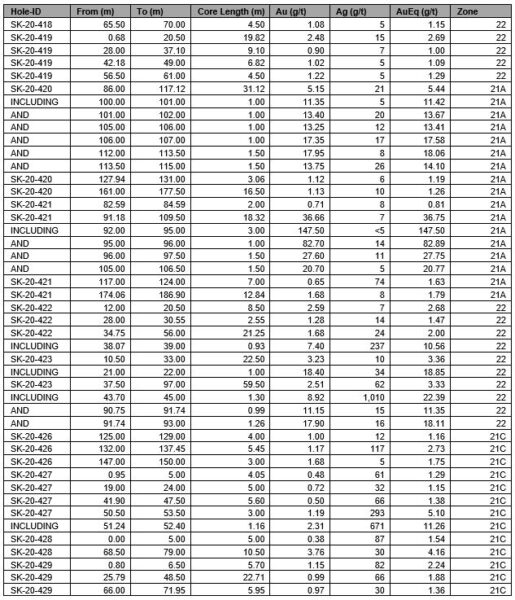 | Hole-ID | From (m) | To (m) | Core Length (m) | Au (g/t) | Ag (g/t) | AuEq (g/t) | Zone |
|---|---|---|---|---|---|---|---|
| SK-20-418 | 65.50 | 70.00 | 4.50 | 1.08 | 5 | 1.15 | 22 |
| SK-20-419 | 0.68 | 20.50 | 19.82 | 2.48 | 15 | 2.69 | 22 |
| SK-20-419 | 28.00 | 37.10 | 9.10 | 0.90 | 7 | 1.00 | 22 |
| SK-20-419 | 42.18 | 49.00 | 6.82 | 1.02 | 5 | 1.09 | 22 |
| SK-20-419 | 56.50 | 61.00 | 4.50 | 1.22 | 5 | 1.29 | 22 |
| SK-20-420 | 86.00 | 117.12 | 31.12 | 5.15 | 21 | 5.44 | 21A |
| INCLUDING | 100.00 | 101.00 | 1.00 | 11.35 | 5 | 11.42 | 21A |
| AND | 101.00 | 102.00 | 1.00 | 13.40 | 20 | 13.67 | 21A |
| AND | 105.00 | 106.00 | 1.00 | 13.25 | 12 | 13.41 | 21A |
| AND | 106.00 | 107.00 | 1.00 | 17.35 | 17 | 17.58 | 21A |
| AND | 112.00 | 113.50 | 1.50 | 17.95 | 8 | 18.06 | 21A |
| AND | 113.50 | 115.00 | 1.50 | 13.75 | 26 | 14.10 | 21A |
| SK-20-420 | 127.94 | 131.00 | 3.06 | 1.12 | 6 | 1.19 | 21A |
| SK-20-420 | 161.00 | 177.50 | 16.50 | 1.13 | 10 | 1.26 | 21A |
| SK-20-421 | 82.59 | 84.59 | 2.00 | 0.71 | 8 | 0.81 | 21A |
| SK-20-421 | 91.18 | 109.50 | 18.32 | 36.66 | 7 | 36.75 | 21A |
| INCLUDING | 92.00 | 95.00 | 3.00 | 147.50 | <5 | 147.50 | 21A |
| AND | 95.00 | 96.00 | 1.00 | 82.70 | 14 | 82.89 | 21A |
| AND | 96.00 | 97.50 | 1.50 | 27.60 | 11 | 27.75 | 21A |
| AND | 105.00 | 106.50 | 1.50 | 20.70 | 5 | 20.77 | 21A |
| SK-20-421 | 117.00 | 124.00 | 7.00 | 0.65 | 74 | 1.63 | 21A |
| SK-20-421 | 174.06 | 186.90 | 12.84 | 1.68 | 8 | 1.79 | 21A |
| SK-20-422 | 12.00 | 20.50 | 8.50 | 2.59 | 7 | 2.68 | 22 |
| SK-20-422 | 28.00 | 30.55 | 2.55 | 1.28 | 14 | 1.47 | 22 |
| SK-20-422 | 34.75 | 56.00 | 21.25 | 1.68 | 24 | 2.00 | 22 |
| INCLUDING | 38.07 | 39.00 | 0.93 | 7.40 | 237 | 10.56 | 22 |
| SK-20-423 | 10.50 | 33.00 | 22.50 | 3.23 | 10 | 3.36 | 22 |
| INCLUDING | 21.00 | 22.00 | 1.00 | 18.40 | 34 | 18.85 | 22 |
| SK-20-423 | 37.50 | 97.00 | 59.50 | 2.51 | 62 | 3.33 | 22 |
| INCLUDING | 43.70 | 45.00 | 1.30 | 8.92 | 1,010 | 22.39 | 22 |
| AND | 90.75 | 91.74 | 0.99 | 11.15 | 15 | 11.35 | 22 |
| AND | 91.74 | 93.00 | 1.26 | 17.90 | 16 | 18.11 | 22 |
| SK-20-426 | 125.00 | 129.00 | 4.00 | 1.00 | 12 | 1.16 | 21C |
| SK-20-426 | 132.00 | 137.45 | 5.45 | 1.17 | 117 | 2.73 | 21C |
| SK-20-426 | 147.00 | 150.00 | 3.00 | 1.68 | 5 | 1.75 | 21C |
| SK-20-427 | 0.95 | 5.00 | 4.05 | 0.48 | 61 | 1.29 | 21C |
| SK-20-427 | 19.00 | 24.00 | 5.00 | 0.72 | 32 | 1.15 | 21C |
| SK-20-427 | 41.90 | 47.50 | 5.60 | 0.50 | 66 | 1.38 | 21C |
| SK-20-427 | 50.50 | 53.50 | 3.00 | 1.19 | 293 | 5.10 | 21C |
| INCLUDING | 51.24 | 52.40 | 1.16 | 2.31 | 671 | 11.26 | 21C |
| SK-20-428 | 0.00 | 5.00 | 5.00 | 0.38 | 87 | 1.54 | 21C |
| SK-20-428 | 68.50 | 79.00 | 10.50 | 3.76 | 30 | 4.16 | 21C |
| SK-20-429 | 0.80 | 6.50 | 5.70 | 1.15 | 82 | 2.24 | 21C |
| SK-20-429 | 25.79 | 48.50 | 22.71 | 0.99 | 66 | 1.88 | 21C |
| SK-20-429 | 66.00 | 71.95 | 5.95 | 0.97 | 30 | 1.36 | 21C |